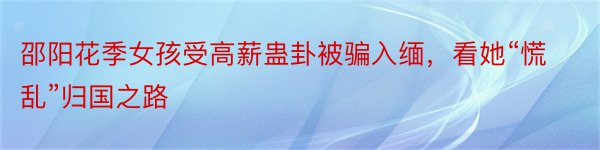 邵阳花季女孩受高薪蛊卦被骗入缅，看她“慌乱”归国之路